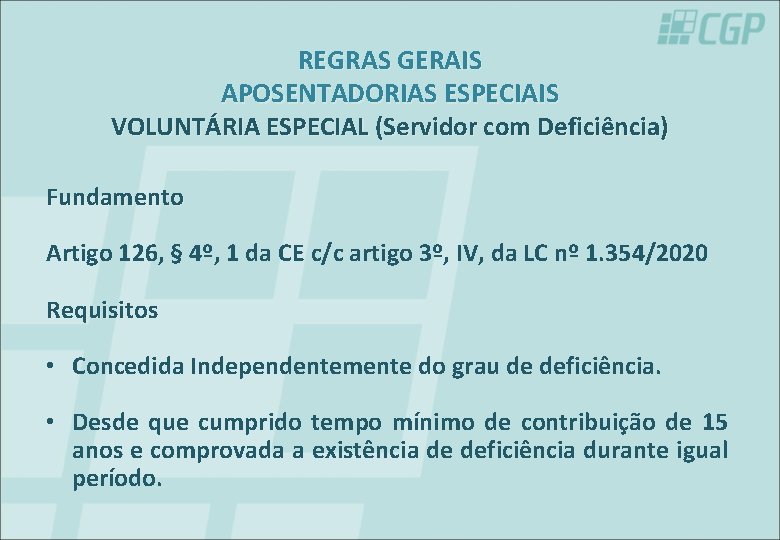 CGP

REGRAS GERAIS
APOSENTADORIAS ESPECIAIS
VOLUNTÁRIA ESPECIAL (Servidor com Deficiência)

Fundamento

Artigo 126, § 4º, 1 da CE c/c artigo 3º, IV, da LC nº 1.354/2020

Requisitos

• Concedida Independentemente do grau de deficiência.

• Desde que cumprido tempo mínimo de contribuição de 15 anos e comprovada a existência de deficiência durante igual período.